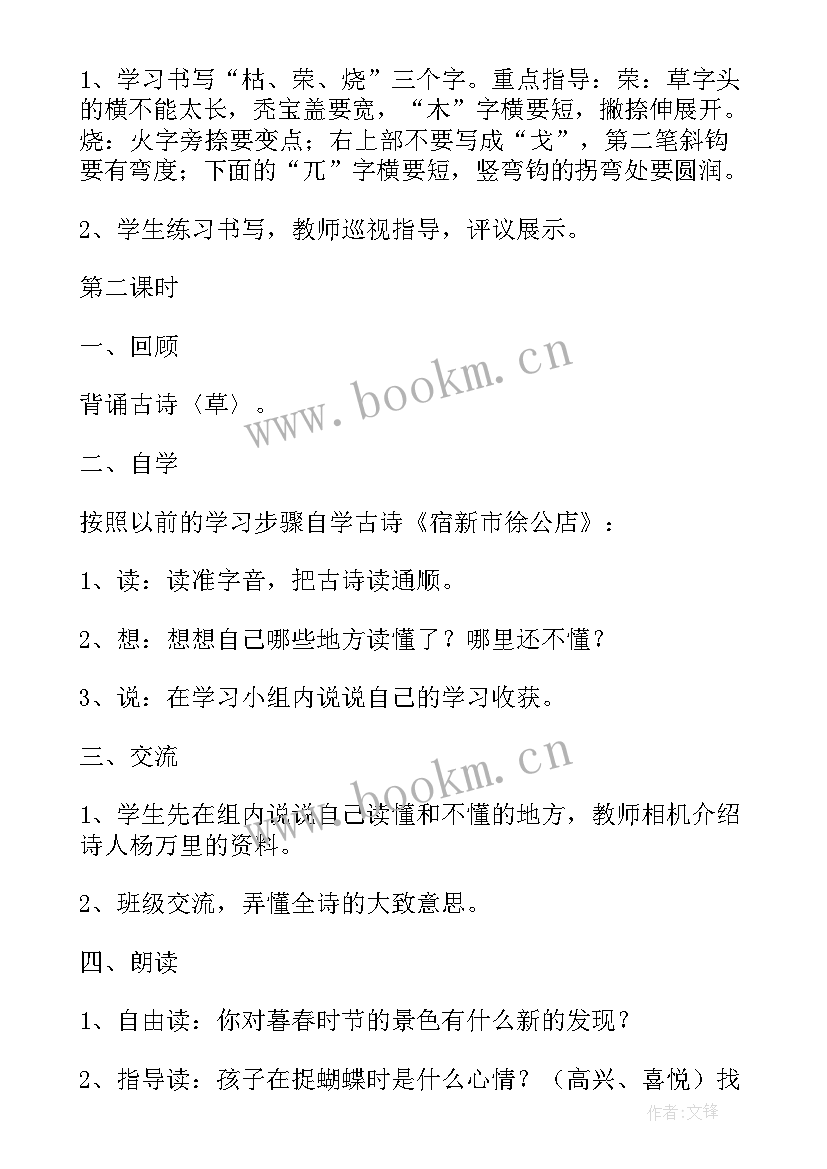 1、学习书写“枯、荣、烧”三个字。重点指导：荣：草字头的横不能太长，秃宝盖要宽，“木”字横要短，撇捺伸展开。烧：火字旁捺要变点；右上部不要写成“戈”，第二笔斜钩要有弯度；下面的“兀”字横要短，竖弯钩的拐弯处要圆润。

2、学生练习书写，教师巡视指导，评议展示。

第二课时

一、回顾

背诵古诗〈草〉。

二、自学

按照以前的学习步骤自学古诗《宿新市徐公店》：

1、读：读准字音，把古诗读通顺。

2、想：想想自己哪些地方读懂了？哪里还不懂？

3、说：在学习小组内说说自己的学习收获。

三、交流

1、学生先在组内说说自己读懂和不懂的地方，教师相机介绍诗人杨万里的资料。

2、班级交流，弄懂全诗的大致意思。

四、朗读

1、自由读：你对暮春时节的景色有什么新的发现？

2、指导读：孩子在捉蝴蝶时是什么心情？（高兴、喜悦）找

www.bookm.cn

www.bookm.cn

作者:文锋